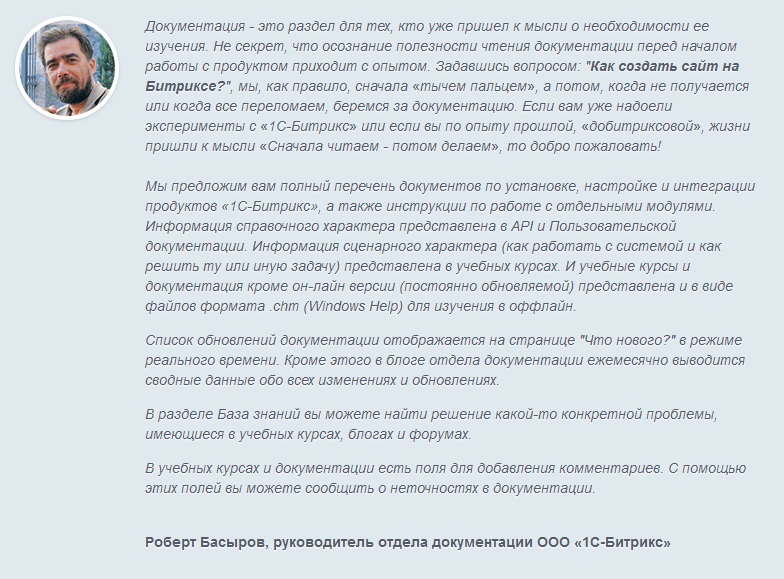 Документация - это раздел для тех, кто уже пришел к мысли о необходимости ее изучения. Не секрет, что осознание полезности чтения документации перед началом работы с продуктом приходит с опытом. Задавшись вопросом: "Как создать сайт на Битриксе?", мы, как правило, сначала «тычем пальцем», а потом, когда не получается или когда все переломаем, беремся за документацию. Если вам уже надоели эксперименты с «1С-Битрикс» или если вы по опыту прошлой, «добитриксовой», жизни пришли к мысли «Сначала читаем - потом делаем», то добро пожаловать!

Мы предложим вам полный перечень документов по установке, настройке и интеграции продуктов «1С-Битрикс», а также инструкции по работе с отдельными модулями. Информация справочного характера представлена в API и Пользовательской документации. Информация сценарного характера (как работать с системой и как решить ту или иную задачу) представлена в учебных курсах. И учебные курсы и документация кроме он-лайн версии (постоянно обновляемой) представлена и в виде файлов формата .chm (Windows Help) для изучения в оффлайн.

Список обновлений документации отображается на странице "Что нового?" в режиме реального времени. Кроме этого в блоге отдела документации ежемесячно выводится сводные данные обо всех изменениях и обновлениях.

В разделе База знаний вы можете найти решение какой-то конкретной проблемы, имеющиеся в учебных курсах, блогах и форумах.

В учебных курсах и документации есть поля для добавления комментариев. С помощью этих полей вы можете сообщить о неточностях в документации.

Роберт Басыров, руководитель отдела документации ООО «1С-Битрикс»